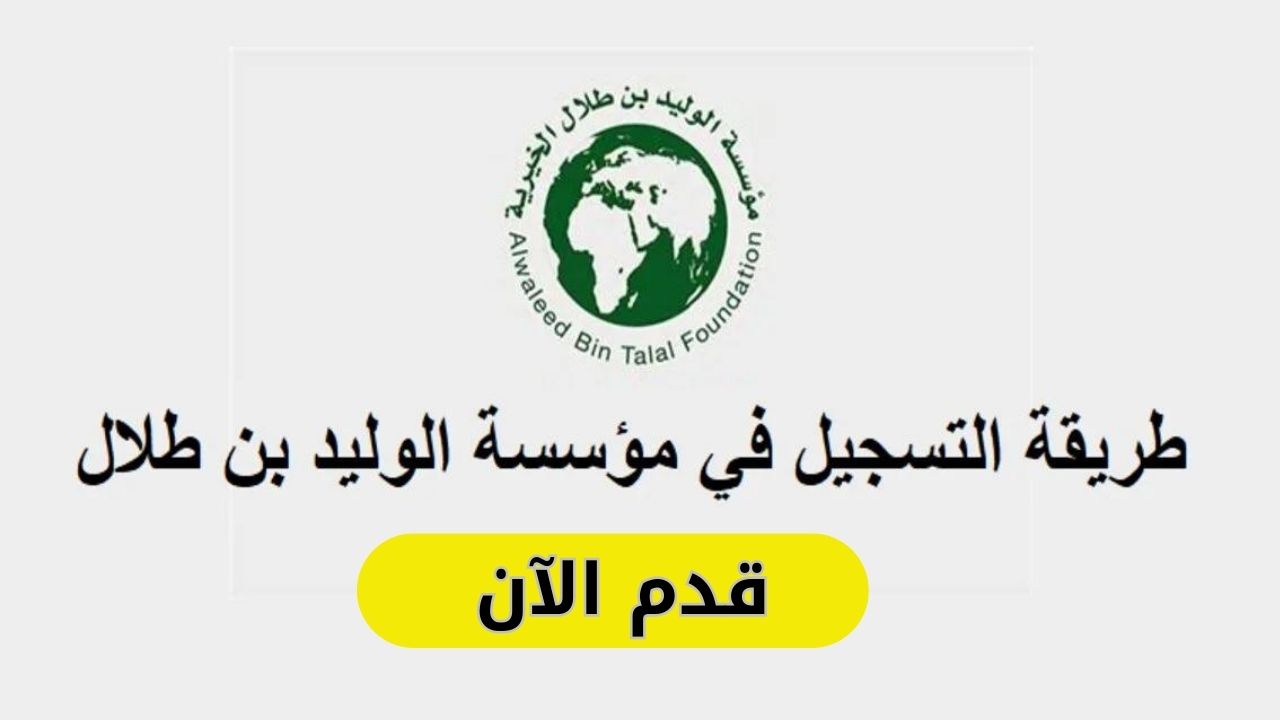 مؤسسة الوليد بن طلال الخيرية
Alwaleed Bin Talal Foundation

طريقة التسجيل في مؤسسة الوليد بن طلال

قدم الآن